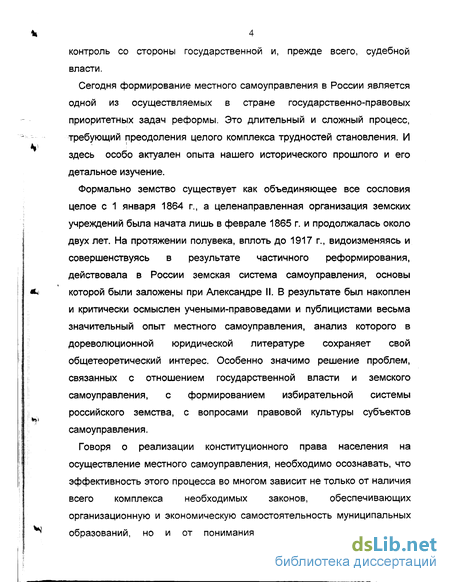 4

контроль со стороны государственной и, прежде всего, судебной власти.

Сегодня формирование местного самоуправления в России является одной из осуществляемых в стране государственно-правовых приоритетных задач реформы. Это длительный и сложный процесс, требующий преодоления целого комплекса трудностей становления. И здесь особо актуален опыта нашего исторического прошлого и его детальное изучение.

Формально земство существует как объединяющее все сословия целое с 1 января 1864 г., а целенаправленная организация земских учреждений была начата лишь в феврале 1865 г. и продолжалась около двух лет. На протяжении полувека, вплоть до 1917 г., видоизменяясь и совершенствуясь в результате частичного реформирования, действовала в России земская система самоуправления, основы которой были заложены при Александре II. В результате был накоплен и критически осмыслен учеными-правоведами и публицистами весьма значительный опыт местного самоуправления, анализ которого в дореволюционной юридической литературе сохраняет свой общетеоретический интерес. Особенно значимо решение проблем, связанных с отношением государственной власти и земского самоуправления, с формированием избирательной системы российского земства, с вопросами правовой культуры субъектов самоуправления.

Говоря о реализации конституционного права населения на осуществление местного самоуправления, необходимо осознавать, что эффективность этого процесса во многом зависит не только от наличия всего комплекса необходимых законов, обеспечивающих организационную и экономическую самостоятельность муниципальных образований, но и от понимания

dsLib.net
библиотека диссертаций